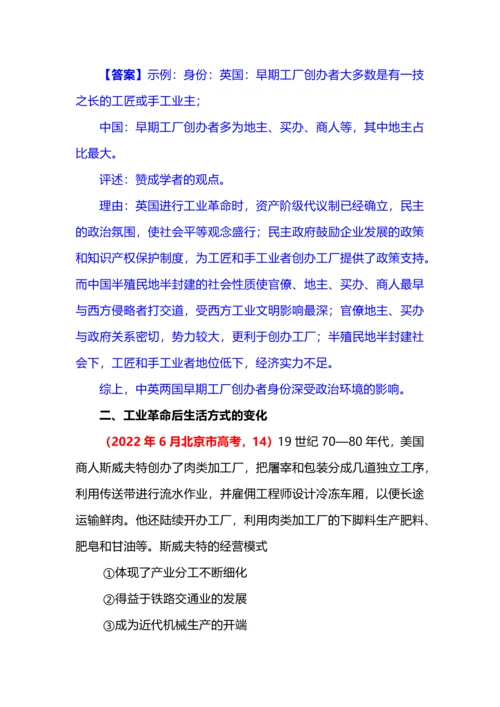 【答案】示例：身份：英国：早期工厂创办者大多数是有一技之长的工匠或手工业主；

中国：早期工厂创办者多为地主、买办、商人等，其中地主占比最大。

评述：赞成学者的观点。

理由：英国进行工业革命时，资产阶级代议制已经确立，民主的政治氛围，使社会平等观念盛行；民主政府鼓励企业发展的政策和知识产权保护制度，为工匠和手工业者创办工厂提供了政策支持。而中国半殖民地半封建的社会性质使官僚、地主、买办、商人最早与西方侵略者打交道，受西方工业文明影响最深；官僚地主、买办与政府关系密切，势力较大，更利于创办工厂；半殖民地半封建社会下，工匠和手工业者地位低下，经济实力不足。

综上，中英两国早期工厂创办者身份深受政治环境的影响。

二、工业革命后生活方式的变化

（2022 年 6 月北京市高考，14）19 世纪 70—80 年代，美国商人斯威夫特创办了肉类加工厂，把屠宰和包装分成几道独立工序，利用传送带进行流水作业，并雇佣工程师设计冷冻车厢，以便长途运输鲜肉。他还陆续开办工厂，利用肉类加工厂的下脚料生产肥料、肥皂和甘油等。斯威夫特的经营模式

①体现了产业分工不断细化

②得益于铁路交通业的发展

③成为近代机械生产的开端